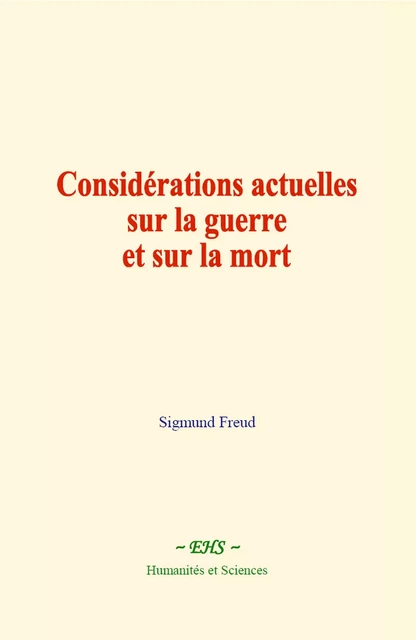 Considérations actuelles sur la guerre et sur la mort

Sigmund Freud

~ EHS ~

Humanités et Sciences